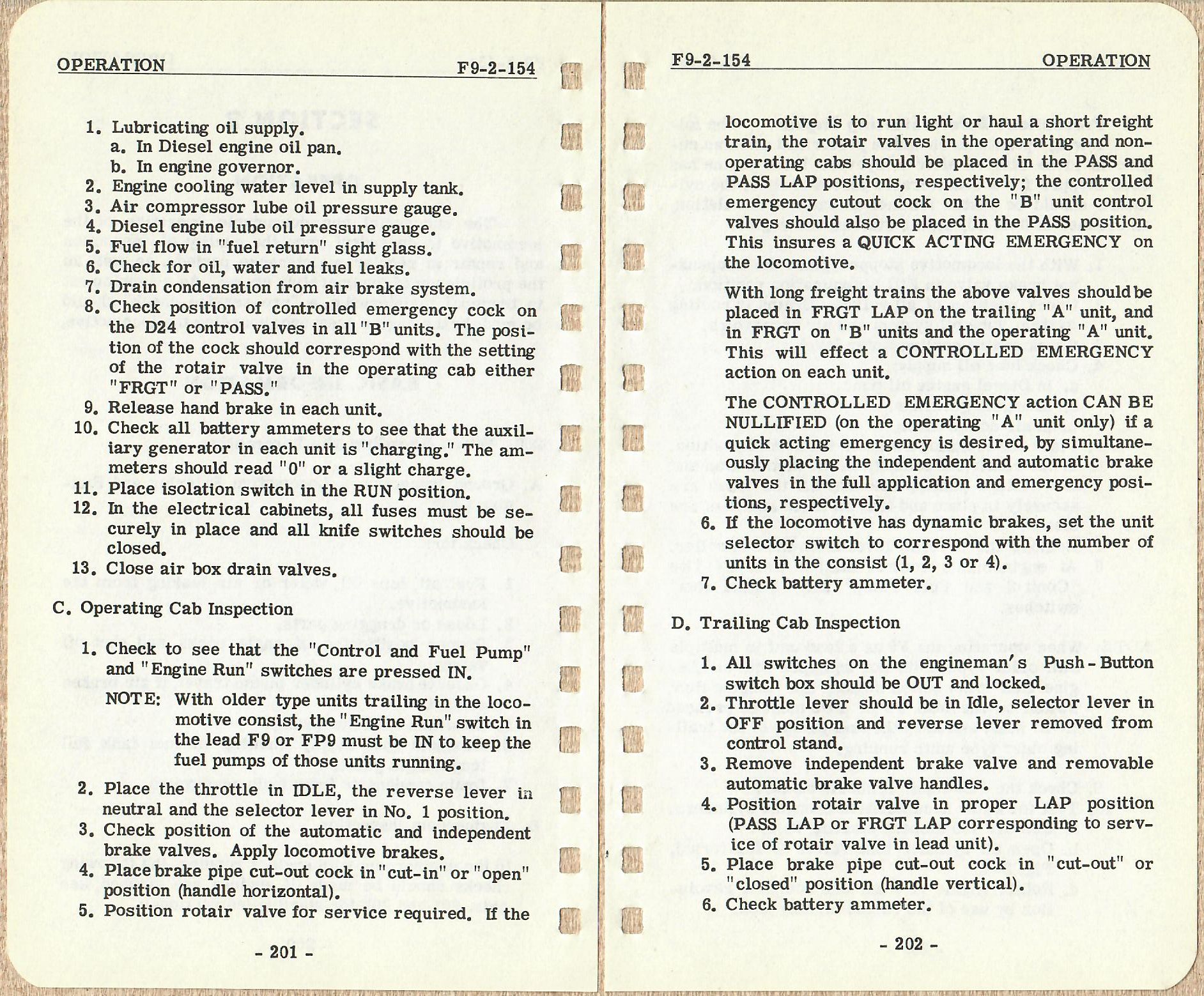 OPERATION F9-2-154

1. Lubricating oil supply.
a. In Diesel engine oil pan.
b. In engine governor.
2. Engine cooling water level in supply tank.
3. Air compressor lube oil pressure gauge.
4. Diesel engine lube oil pressure gauge.
5. Fuel flow in "fuel return" sight glass.
6. Check for oil, water and fuel leaks.
7. Drain condensation from air brake system.
8. Check position of controlled emergency cock on the D24 control valves in all "B" units. The position of the cock should correspond with the setting of the rotair valve in the operating cab either "FRGT" or "PASS."
9. Release hand brake in each unit.
10. Check all battery ammeters to see that the auxiliary generator in each unit is "charging." The ammeters should read "0" or a slight charge.
11. Place isolation switch in the RUN position.
12. In the electrical cabinets, all fuses must be securely in place and all knife switches should be closed.
13. Close air box drain valves.

C. Operating Cab Inspection

1. Check to see that the "Control and Fuel Pump" and "Engine Run" switches are pressed IN.
NOTE: With older type units trailing in the locomotive consist, the "Engine Run" switch in the lead F9 or FP9 must be IN to keep the fuel pumps of those units running.
2. Place the throttle in IDLE, the reverse lever in neutral and the selector lever in No. 1 position.
3. Check position of the automatic and independent brake valves. Apply locomotive brakes.
4. Place brake pipe cut-out cock in "cut-in" or "open" position (handle horizontal).
5. Position rotair valve for service required. If the

- 201 -

F9-2-154 OPERATION

locomotive is to run light or haul a short freight train, the rotair valves in the operating and non-operating cabs should be placed in the PASS and PASS LAP positions, respectively; the controlled emergency cutout cock on the "B" unit control valves should also be placed in the PASS position. This insures a QUICK ACTING EMERGENCY on the locomotive.

With long freight trains the above valves should be placed in FRGT LAP on the trailing "A" unit, and in FRGT on "B" units and the operating "A" unit. This will effect a CONTROLLED EMERGENCY action on each unit.

The CONTROLLED EMERGENCY action CAN BE NULLIFIED (on the operating "A" unit only) if a quick acting emergency is desired, by simultaneously placing the independent and automatic brake valves in the full application and emergency positions, respectively.
6. If the locomotive has dynamic brakes, set the unit selector switch to correspond with the number of units in the consist (1, 2, 3 or 4).
7. Check battery ammeter.

D. Trailing Cab Inspection

1. All switches on the engineman's Push-Button switch box should be OUT and locked.
2. Throttle lever should be in Idle, selector lever in OFF position and reverse lever removed from control stand.
3. Remove independent brake valve and removable automatic brake valve handles.
4. Position rotair valve in proper LAP position (PASS LAP or FRGT LAP corresponding to service of rotair valve in lead unit).
5. Place brake pipe cut-out cock in "cut-out" or "closed" position (handle vertical).
6. Check battery ammeter.

- 202 -